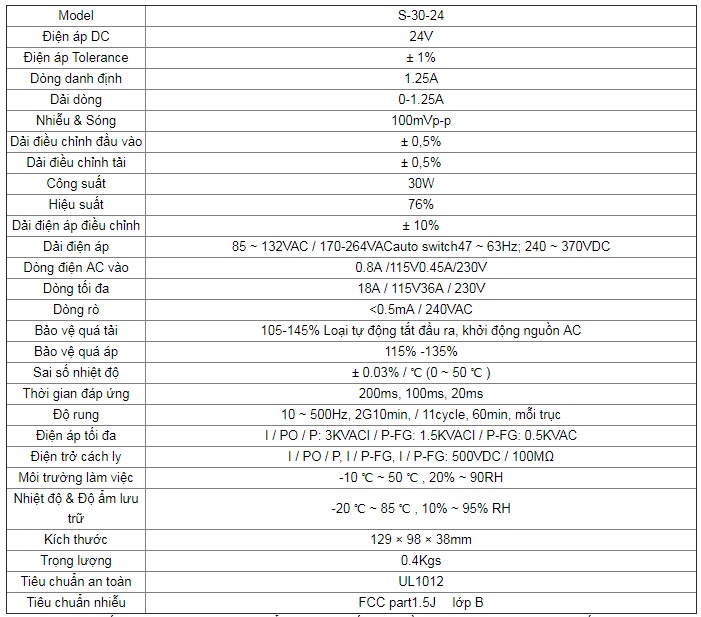 | Model | S-30-24 |
|---|---|
| Điện áp DC | 24V |
| Điện áp Tolerance | ± 1% |
| Dòng danh định | 1.25A |
| Dải dòng | 0-1.25A |
| Nhiễu & Sóng | 100mVp-p |
| Dải điều chỉnh đầu vào | ± 0,5% |
| Dải điều chỉnh tải | ± 0,5% |
| Công suất | 30W |
| Hiệu suất | 76% |
| Dải điện áp điều chỉnh | ± 10% |
| Dải điện áp | 85 ~ 132VAC / 170-264VACauto switch47 ~ 63Hz; 240 ~ 370VDC |
| Dòng điện AC vào | 0.8A /115V0.45A/230V |
| Dòng tối đa | 18A / 115V36A / 230V |
| Dòng rò | <0.5mA / 240VAC |
| Bảo vệ quá tải | 105-145% Loại tự động tắt đầu ra, khởi động nguồn AC |
| Bảo vệ quá áp | 115% -135% |
| Sai số nhiệt độ | ± 0.03% / ℃ (0 ~ 50 ℃ ) |
| Thời gian đáp ứng | 200ms, 100ms, 20ms |
| Độ rung | 10 ~ 500Hz, 2G10min, / 11cycle, 60min, mỗi trục |
| Điện áp tối đa | I / PO / P: 3KVACI / P-FG: 1.5KVACI / P-FG: 0.5KVAC |
| Điện trở cách ly | I / PO / P, I / P-FG, I / P-FG: 500VDC / 100MΩ |
| Môi trường làm việc | -10 ℃ ~ 50 ℃ , 20% ~ 90RH |
| Nhiệt độ & Độ ẩm lưu trữ | -20 ℃ ~ 85 ℃ , 10% ~ 95% RH |
| Kích thước | 129 × 98 × 38mm |
| Trọng lượng | 0.4Kgs |
| Tiêu chuẩn an toàn | UL1012 |
| Tiêu chuẩn nhiễu | FCC part1.5J lớp B |